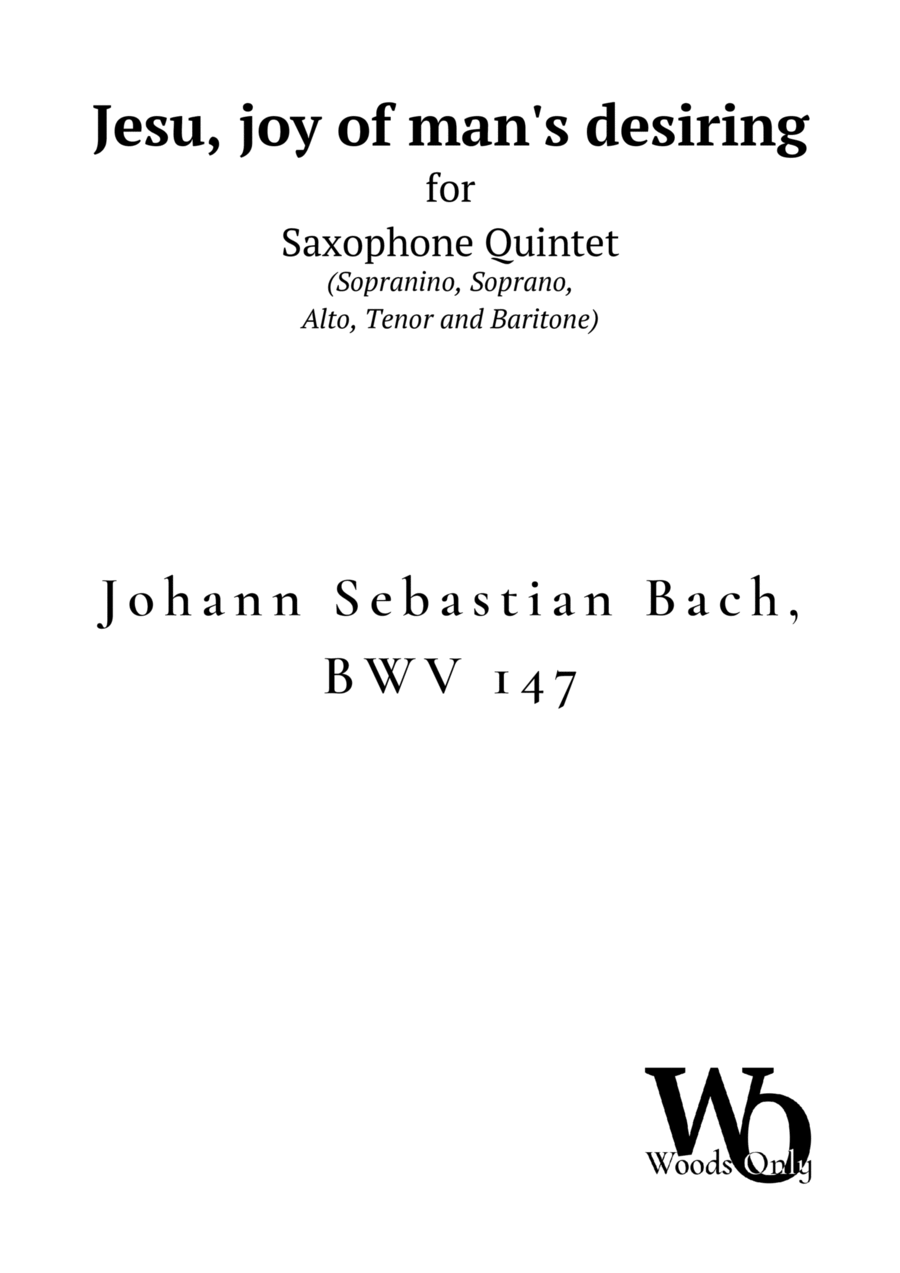 Jesu, joy of man's desiring

for

Saxophone Quintet

(Sopranino, Soprano, Alto, Tenor and Baritone)

Johann Sebastian Bach, BWV 147

Wo

Woods Only